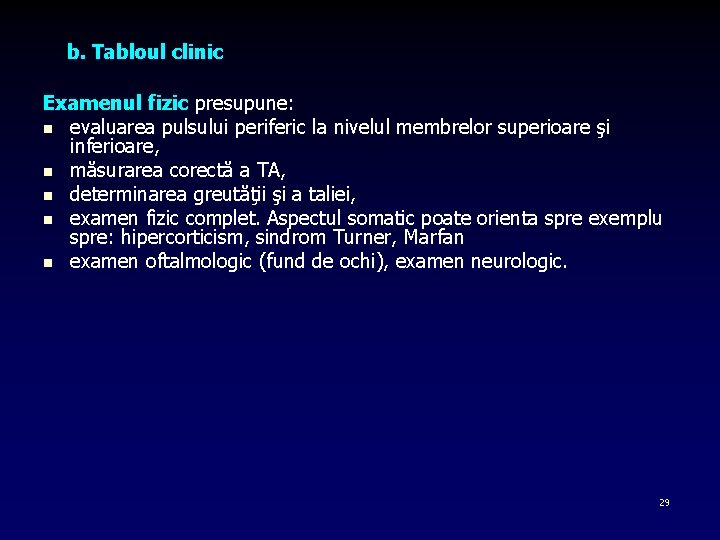 b. Tabloul clinic

Examenul fizic presupune:

- evaluarea pulsului periferic la nivelul membrelor superioare şi inferioare,
- măsurarea corectă a TA,
- determinarea greutăţii şi a taliei,
- examen fizic complet. Aspectul somatic poate orienta spre exemplu spre: hipercorticism, sindrom Turner, Marfan
- examen oftalmologic (fund de ochi), examen neurologic.

29